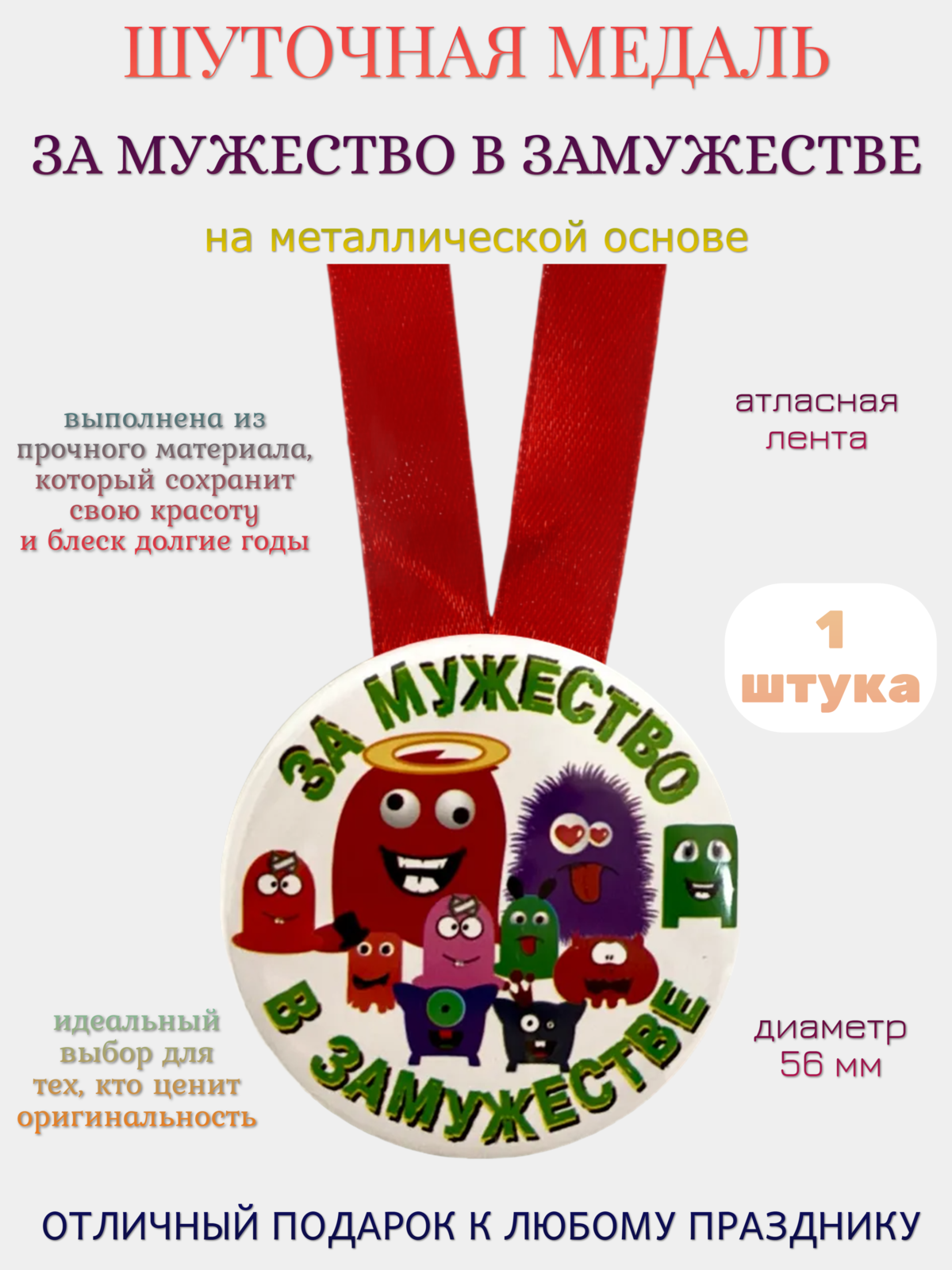 ШУТОЧНАЯ МЕДАЛЬ

ЗА МУЖЕСТВО В ЗАМУЖЕСТВЕ

на металлической основе

выполнена из прочного материала, который сохранит свою красоту и блеск долгие годы

атласная лента

1 штука

ЗА МУЖЕСТВО В ЗАМУЖЕСТВЕ

идеальный выбор для тех, кто ценит оригинальность

диаметр 56 мм

ОТЛИЧНЫЙ ПОДАРОК К ЛЮБОМУ ПРАЗДНИКУ